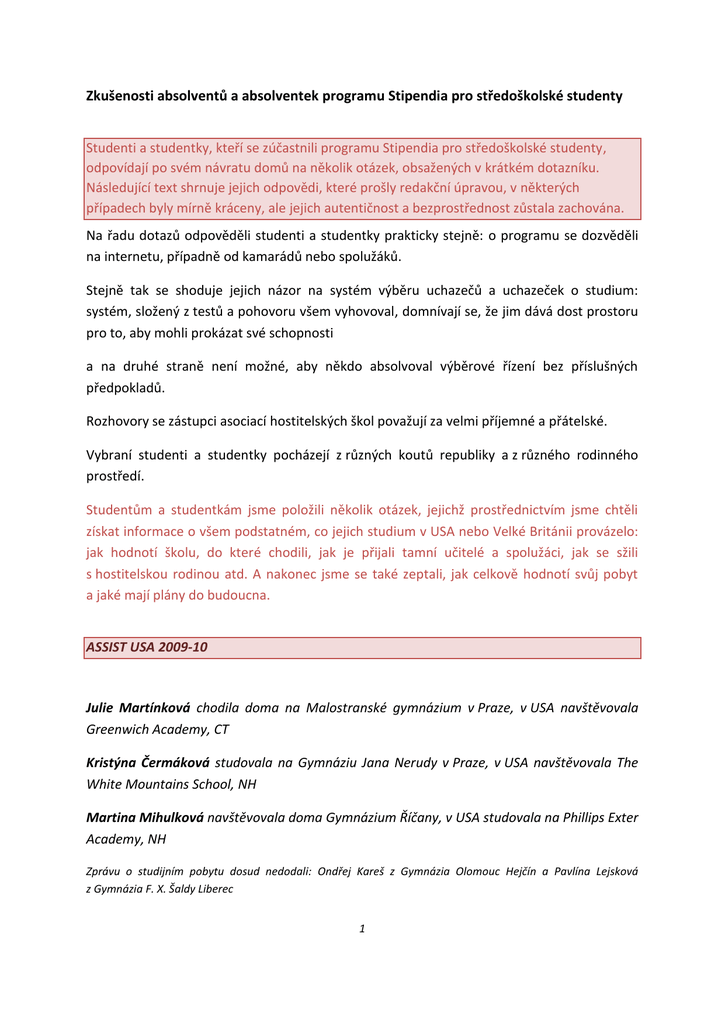 Zkušenosti absolventů a absolventek programu Stipendia pro středoškolské studenty

Studenti a studentky, kteří se zúčastnili programu Stipendia pro středoškolské studenty, odpovídají po svém návratu domů na několik otázek, obsažených v krátkém dotazníku. Následující text shrnuje jejich odpovědi, které prošly redakční úpravou, v některých případech byly mírně kráceny, ale jejich autentičnost a bezprostřednost zůstala zachována.

Na řadu dotazů odpověděli studenti a studentky prakticky stejně: o programu se dozvěděli na internetu, případně od kamarádů nebo spolužáků.

Stejně tak se shoduje jejich názor na systém výběru uchazečů a uchazeček o studium: systém, složený z testů a pohovoru všem vyhovoval, domnívají se, že jim dává dost prostoru pro to, aby mohli prokázat své schopnosti

a na druhé straně není možné, aby někdo absolvoval výběrové řízení bez příslušných předpokladů.

Rozhovory se zástupci asociací hostitelských škol považují za velmi příjemné a přátelské.

Vybraní studenti a studentky pocházejí z různých koutů republiky a z různého rodinného prostředí.

Studentům a studentkám jsme položili několik otázek, jejichž prostřednictvím jsme chtěli získat informace o všem podstatném, co jejich studium v USA nebo Velké Británii provázelo: jak hodnotí školu, do které chodili, jak je přijali tamní učitelé a spolužáci, jak se sžili s hostitelskou rodinou atd. A nakonec jsme se také zeptali, jak celkově hodnotí svůj pobyt a jaké mají plány do budoucna.

ASSIST USA 2009-10

Julie Martínková chodila doma na Malostranské gymnázium v Praze, v USA navštěvovala Greenwich Academy, CT

Kristýna Čermáková studovala na Gymnáziu Jana Nerudy v Praze, v USA navštěvovala The White Mountains School, NH

Martina Mihulková navštěvovala doma Gymnázium Říčany, v USA studovala na Phillips Exter Academy, NH

Zprávu o studijním pobytu dosud nedodali: Ondřej Kareš z Gymnázia Olomouc Hejčín a Pavlína Lejsková z Gymnázia F. X. Šaldy Liberec

1